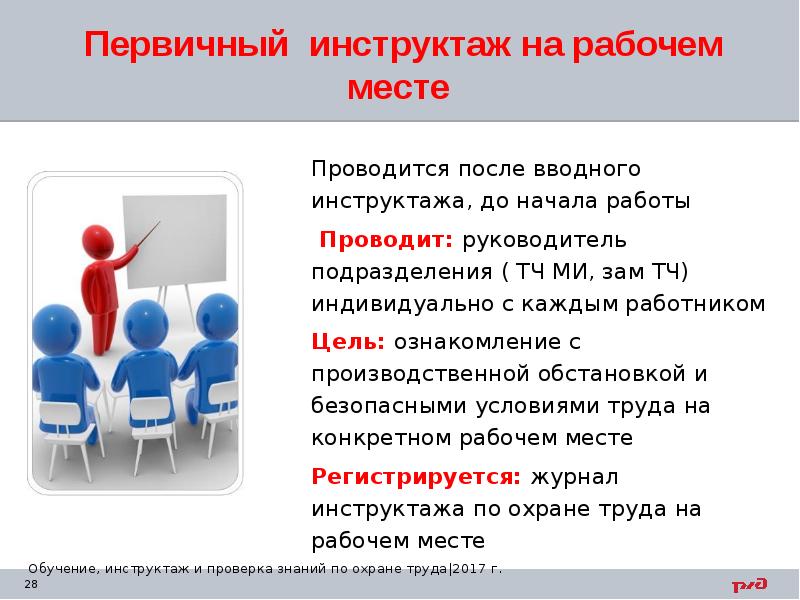 Первичный  инструктаж на рабочем месте

Проводится после вводного инструктажа, до начала работы

Проводит: руководитель подразделения ( ТЧ МИ, зам ТЧ) индивидуально с каждым работником

Цель: ознакомление с производственной обстановкой и безопасными условиями труда на конкретном рабочем месте

Регистрируется: журнал инструктажа по охране труда на рабочем месте

Обучение, инструктаж и проверка знаний по охране труда|2017 г.
28

РЖД